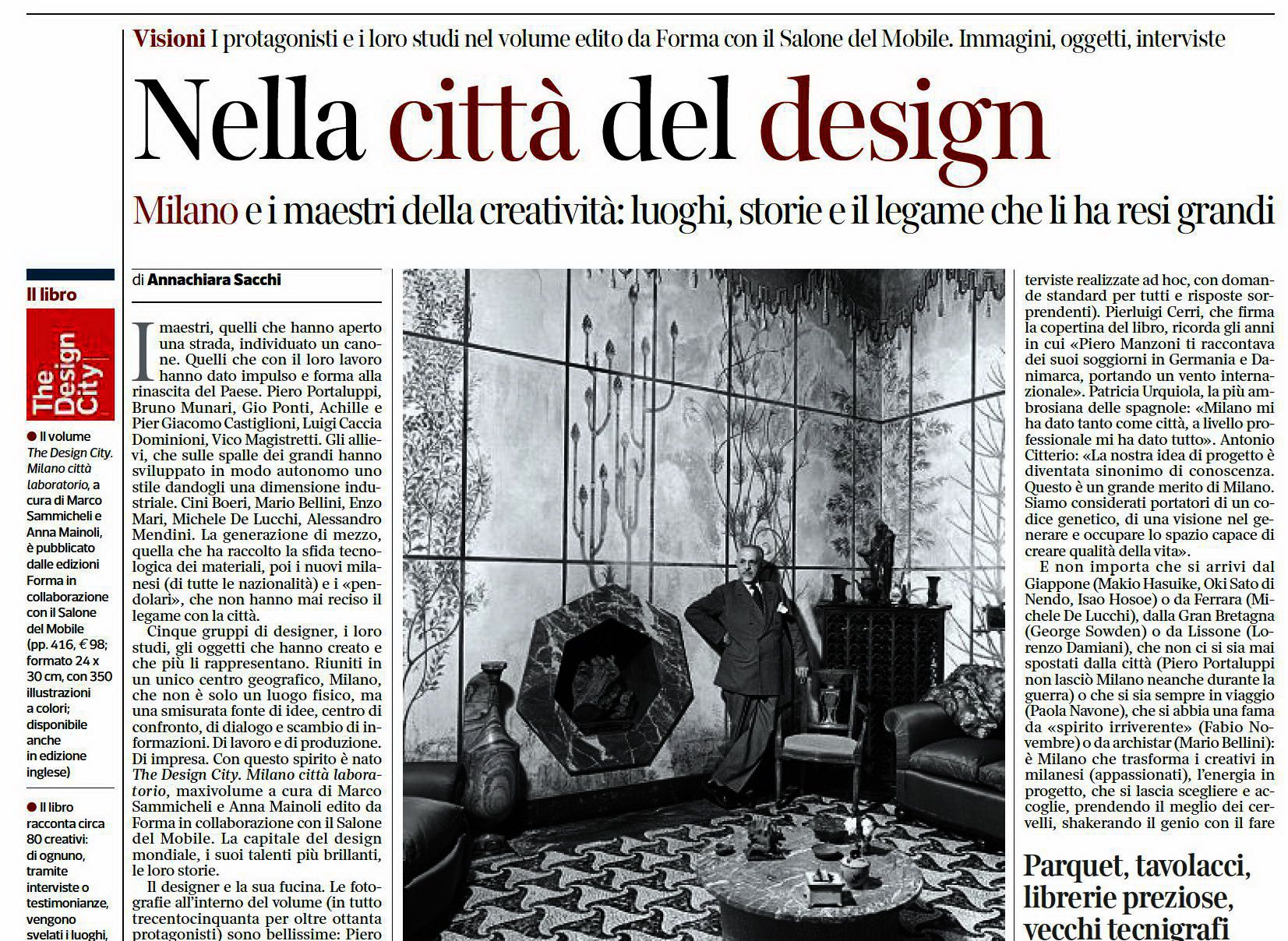 Visioni I protagonisti e i loro studi nel volume edito da Forma con il Salone del Mobile. Immagini, oggetti, interviste

Nella città del design

Milano e i maestri della creatività: luoghi, storie e il legame che li ha resi grandi

Il libro

The Design City

● Il volume The Design City. Milano città laboratorio, a cura di Marco Sammicheli e Anna Mainoli, è pubblicato dalle edizioni Forma in collaborazione con il Salone del Mobile (pp. 416, € 98; formato 24 x 30 cm, con 350 illustrazioni a colori; disponibile anche in edizione inglese)

● Il libro racconta circa 80 creativi: di ognuno, tramite interviste o testimonianze, vengono svelati i luoghi,

di Annachiara Sacchi

I maestri, quelli che hanno aperto una strada, individuato un canone. Quelli che con il loro lavoro hanno dato impulso e forma alla rinascita del Paese. Piero Portaluppi, Bruno Munari, Gio Ponti, Achille e Pier Giacomo Castiglioni, Luigi Caccia Dominioni, Vico Magistretti. Gli allievi, che sulle spalle dei grandi hanno sviluppato in modo autonomo uno stile dandogli una dimensione industriale. Cini Boeri, Mario Bellini, Enzo Mari, Michele De Lucchi, Alessandro Mendini. La generazione di mezzo, quella che ha raccolto la sfida tecnologica dei materiali, poi i nuovi milanesi (di tutte le nazionalità) e i «pendolari», che non hanno mai reciso il legame con la città.

Cinque gruppi di designer, i loro studi, gli oggetti che hanno creato e che più li rappresentano. Riuniti in un unico centro geografico, Milano, che non è solo un luogo fisico, ma una smisurata fonte di idee, centro di confronto, di dialogo e scambio di informazioni. Di lavoro e di produzione. Di impresa. Con questo spirito è nato The Design City. Milano città laboratorio, maxivolume a cura di Marco Sammicheli e Anna Mainoli edito da Forma in collaborazione con il Salone del Mobile. La capitale del design mondiale, i suoi talenti più brillanti, le loro storie.

Il designer e la sua fucina. Le fotografie all'interno del volume (in tutto trecentocinquanta per oltre ottanta protagonisti) sono bellissime: Piero

terviste realizzate ad hoc, con domande standard per tutti e risposte sorprendenti). Pierluigi Cerri, che firma la copertina del libro, ricorda gli anni in cui «Piero Manzoni ti raccontava dei suoi soggiorni in Germania e Danimarca, portando un vento internazionale». Patricia Urquiola, la più ambrosiana delle spagnole: «Milano mi ha dato tanto come città, a livello professionale mi ha dato tutto». Antonio Citterio: «La nostra idea di progetto è diventata sinonimo di conoscenza. Questo è un grande merito di Milano. Siamo considerati portatori di un codice genetico, di una visione nel generare e occupare lo spazio capace di creare qualità della vita».

E non importa che si arrivi dal Giappone (Makio Hasuike, Oki Sato di Nendo, Isao Hosoe) o da Ferrara (Michele De Lucchi), dalla Gran Bretagna (George Sowden) o da Lissone (Lorenzo Damiani), che non ci si sia mai spostati dalla città (Piero Portaluppi non lasciò Milano neanche durante la guerra) o che si sia sempre in viaggio (Paola Navone), che si abbia una fama da «spirito irriverente» (Fabio Novembre) o da archistar (Mario Bellini): è Milano che trasforma i creativi in milanesi (appassionati), l'energia in progetto, che si lascia scegliere e accoglie, prendendo il meglio dei cervelli, shakerando il genio con il fare

Parquet, tavolacci, librerie preziose, vecchi tecnigrafi